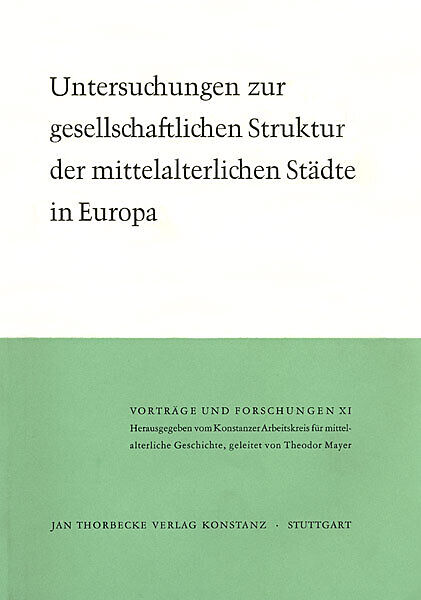 Untersuchungen zur gesellschaftlichen Struktur der mittelalterlichen Städte in Europa

VORTRÄGE UND FORSCHUNGEN XI
Herausgegeben vom Konstanzer Arbeitskreis für mittelalterliche Geschichte, geleitet von Theodor Mayer

JAN THORBECKE VERLAG KONSTANZ · STUTTGART